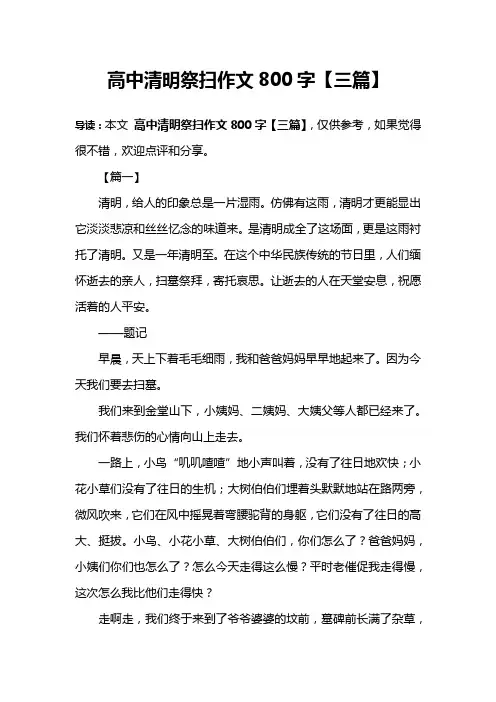 高中清明祭扫作文 800 字【三篇】

导读：本文 高中清明祭扫作文 800 字【三篇】，仅供参考，如果觉得很不错，欢迎点评和分享。

【篇一】

清明，给人的印象总是一片湿雨。仿佛有这雨，清明才更能显出它淡淡悲凉和丝丝忆念的味道来。是清明成全了这场面，更是这雨衬托了清明。又是一年清明至。在这个中华民族传统的节日里，人们缅怀逝去的亲人，扫墓祭拜，寄托哀思。让逝去的人在天堂安息，祝愿活着的人平安。

——题记

早晨，天上下着毛毛细雨，我和爸爸妈妈早早地起来了。因为今天我们要去扫墓。

我们来到金堂山下，小姨妈、二姨妈、大姨父等人都已经来了。我们怀着悲伤的心情向山上走去。

一路上，小鸟“叽叽喳喳”地小声叫着，没有了往日地欢快；小花小草们没有了往日的生机；大树伯伯们埋着头默默地站在路两旁，微风吹来，它们在风中摇晃着弯腰驼背的身躯，它们没有了往日的高大、挺拔。小鸟、小花小草、大树伯伯们，你们怎么了？爸爸妈妈，小姨们你们也怎么了？怎么今天走得这么慢？平时老催促我走得慢，这次怎么我比他们走得快？

走啊走，我们终于来到了爷爷婆婆的坟前，墓碑前长满了杂草，